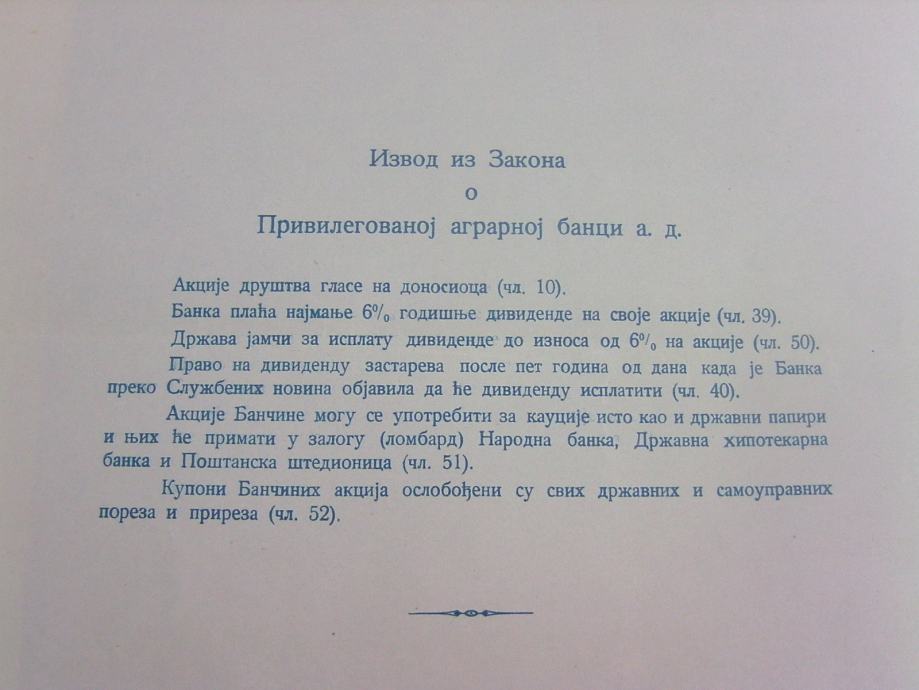 Извод из Закона
о
Привилегованој аграрној банци а. д.

Акције друштва гласе на доносиоца (чл. 10).

Банка плаћа најмање 6% годишње дивиденде на своје акције (чл. 39).

Држава јамчи за исплату дивиденде до износа од 6% на акције (чл. 50).

Право на дивиденду застарева после пет година од дана када је Банка преко Службених новина објавила да ће дивиденду исплатити (чл. 40).

Акције Банчине могу се употребити за кауције исто као и државни папири и њих ће примати у залогу (ломбард) Народна банка, Државна хипотекарна банка и Поштанска штедионица (чл. 51).

Купони Банчиних акција ослобођени су свих државних и самоуправних пореза и приреза (чл. 52).